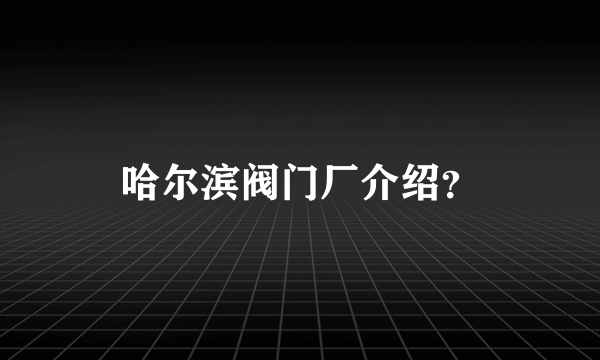 哈尔滨阀门厂介绍?